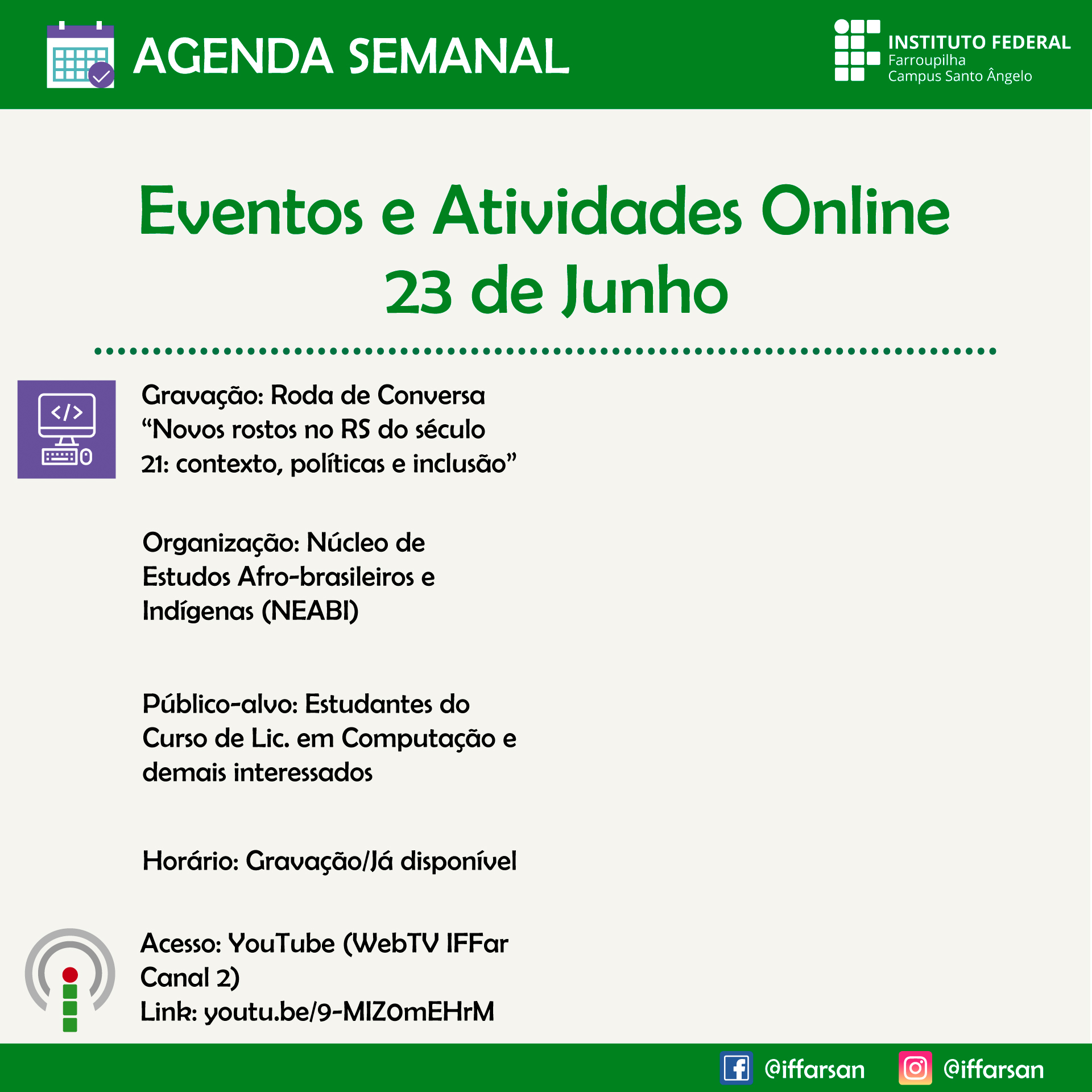 AGENDA SEMANAL

INSTITUTO FEDERAL
Farroupilha
Campus Santo Ângelo

Eventos e Atividades Online
23 de Junho

Gravação: Roda de Conversa "Novos rostos no RS do século 21: contexto, políticas e inclusão"

Organização: Núcleo de Estudos Afro-brasileiros e Indígenas (NEABI)

Público-alvo: Estudantes do Curso de Lic. em Computação e demais interessados

Horário: Gravação/Já disponível

Acesso: YouTube (WebTV IFFar Canal 2)
Link: youtu.be/9-MIZ0mEHrM

@iffarsan @iffarsan